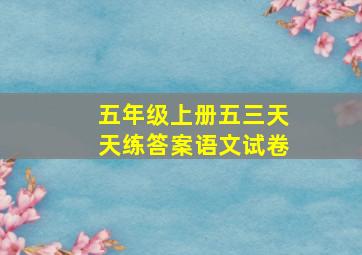 五年级上册五三天天练答案语文试卷